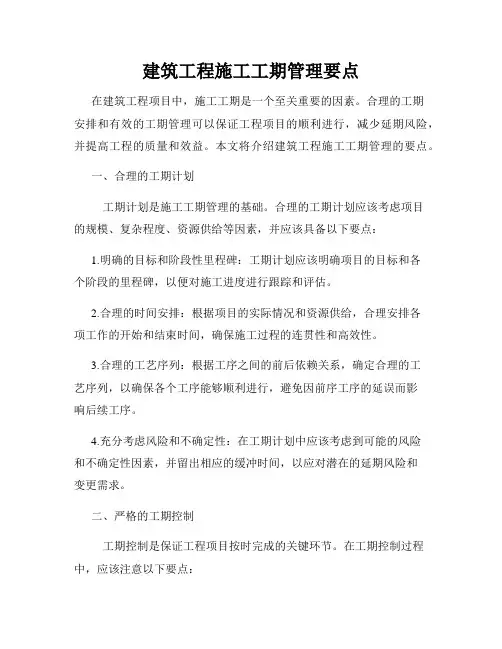 建筑工程施工工期管理要点

在建筑工程项目中，施工工期是一个至关重要的因素。合理的工期安排和有效的工期管理可以保证工程项目的顺利进行，减少延期风险，并提高工程的质量和效益。本文将介绍建筑工程施工工期管理的要点。

一、合理的工期计划

工期计划是施工工期管理的基础。合理的工期计划应该考虑项目的规模、复杂程度、资源供给等因素，并应该具备以下要点：

1.明确的目标和阶段性里程碑：工期计划应该明确项目的目标和各个阶段的里程碑，以便对施工进度进行跟踪和评估。

2.合理的时间安排：根据项目的实际情况和资源供给，合理安排各项工作的开始和结束时间，确保施工过程的连贯性和高效性。

3.合理的工艺序列：根据工序之间的前后依赖关系，确定合理的工艺序列，以确保各个工序能够顺利进行，避免因前序工序的延误而影响后续工序。

4.充分考虑风险和不确定性：在工期计划中应该考虑到可能的风险和不确定性因素，并留出相应的缓冲时间，以应对潜在的延期风险和变更需求。

二、严格的工期控制

工期控制是保证工程项目按时完成的关键环节。在工期控制过程中，应该注意以下要点：